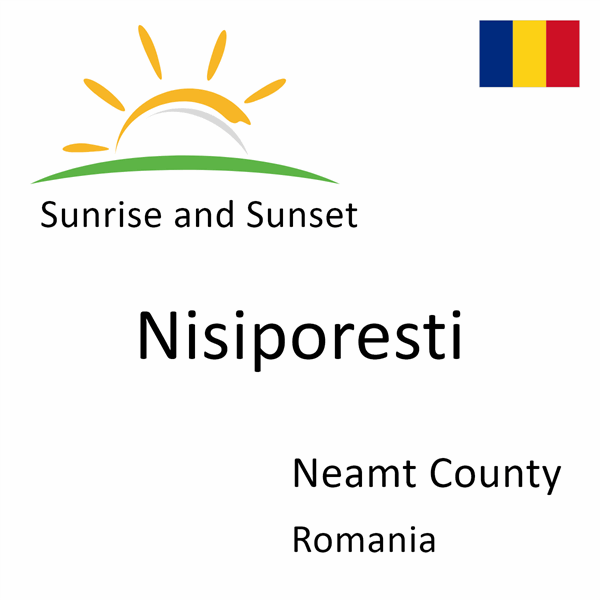 Sunrise and Sunset

Nisiporesti

Neamt County

Romania